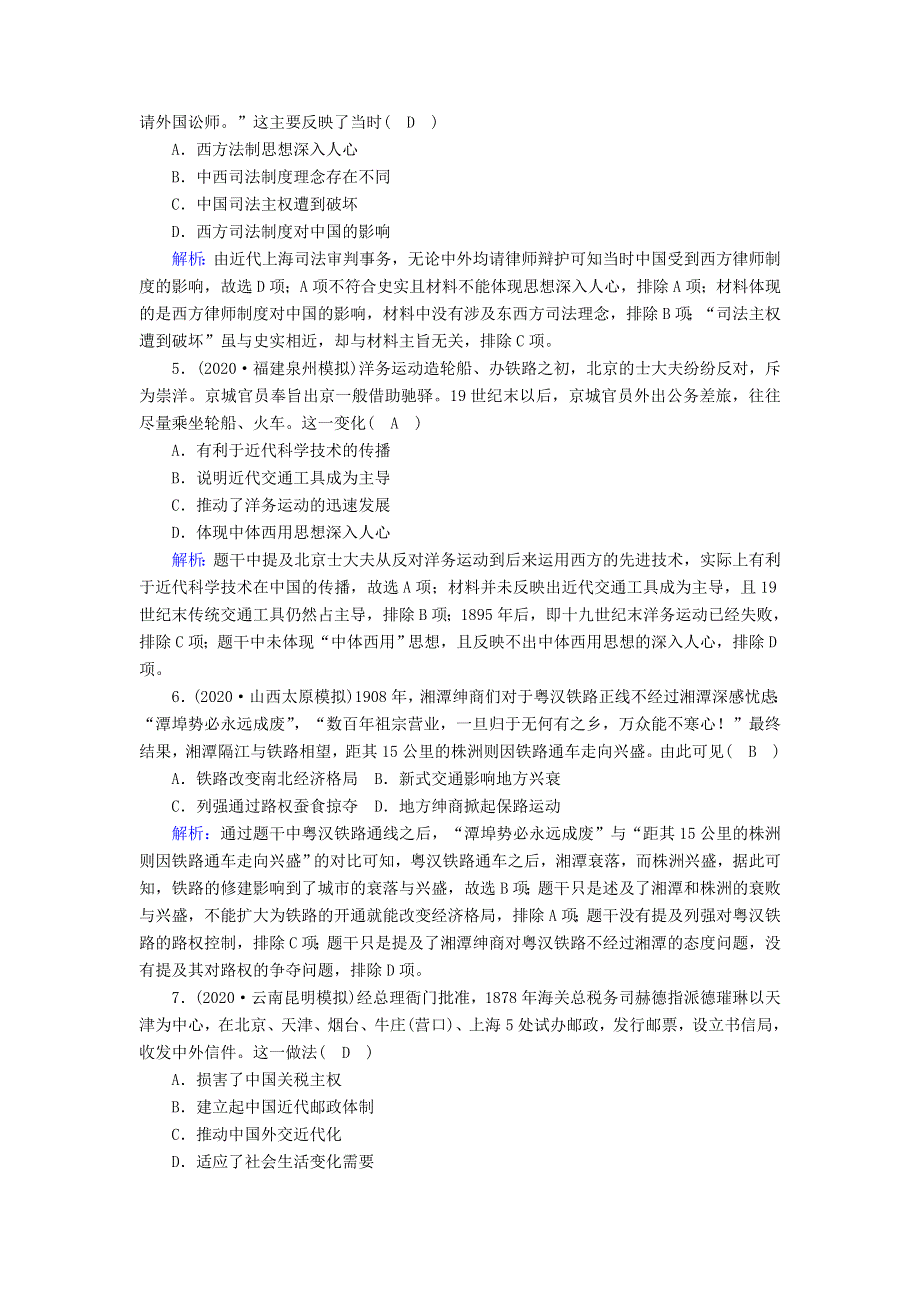 请外国讼师。”这主要反映了当时（　D　）

A．西方法制思想深入人心

B．中西司法制度理念存在不同

C．中国司法主权遭到破坏

D．西方司法制度对中国的影响

解析：由近代上海司法审判事务，无论中外均请律师辩护可知当时中国受到西方律师制度的影响，故选D项；A项不符合史实且材料不能体现思想深入人心，排除A项；材料体现的是西方律师制度对中国的影响，材料中没有涉及东西方司法理念，排除B项；“司法主权遭到破坏”虽与史实相近，却与材料主旨无关，排除C项。

5．(2020·福建泉州模拟)洋务运动造轮船、办铁路之初，北京的士大夫纷纷反对，斥为崇洋。京城官员奉旨出京一般借助驰驿。19世纪末以后，京城官员外出公务差旅，往往尽量乘坐轮船、火车。这一变化（　A　）

A．有利于近代科学技术的传播

B．说明近代交通工具成为主导

C．推动了洋务运动的迅速发展

D．体现中体西用思想深入人心

解析：题干中提及北京士大夫从反对洋务运动到后来运用西方的先进技术，实际上有利于近代科学技术在中国的传播，故选A项；材料并未反映出近代交通工具成为主导，且19世纪末传统交通工具仍然占主导，排除B项；1895年后，即十九世纪末洋务运动已经失败，排除C项；题干中未体现“中体西用”思想，且反映不出中体西用思想的深入人心，排除D项。

6．(2020·山西太原模拟)1908年，湘潭绅商们对于粤汉铁路正线不经过湘潭深感忧虑：“潭埠势必永远成废”，“数百年祖宗营业，一旦归于无何有之乡，万众能不寒心！”最终结果，湘潭隔江与铁路相望，距其15公里的株洲则因铁路通车走向兴盛。由此可见（　B　）

A．铁路改变南北经济格局　B．新式交通影响地方兴衰

C．列强通过路权蚕食掠夺　D．地方绅商掀起保路运动

解析：通过题干中粤汉铁路通线之后，“潭埠势必永远成废”与“距其15公里的株洲则因铁路通车走向兴盛”的对比可知，粤汉铁路通车之后，湘潭衰落，而株洲兴盛，据此可知，铁路的修建影响到了城市的衰落与兴盛，故选B项；题干只是述及了湘潭和株洲的衰败与兴盛，不能扩大为铁路的开通就能改变经济格局，排除A项；题干没有提及列强对粤汉铁路的路权控制，排除C项；题干只是提及了湘潭绅商对粤汉铁路不经过湘潭的态度问题，没有提及其对路权的争夺问题，排除D项。

7．(2020·云南昆明模拟)经总理衙门批准，1878年海关总税务司赫德指派德璀琳以天津为中心，在北京、天津、烟台、牛庄(营口)、上海5处试办邮政，发行邮票，设立书信局，收发中外信件。这一做法（　D　）

A．损害了中国关税主权

B．建立起中国近代邮政体制

C．推动中国外交近代化

D．适应了社会生活变化需要